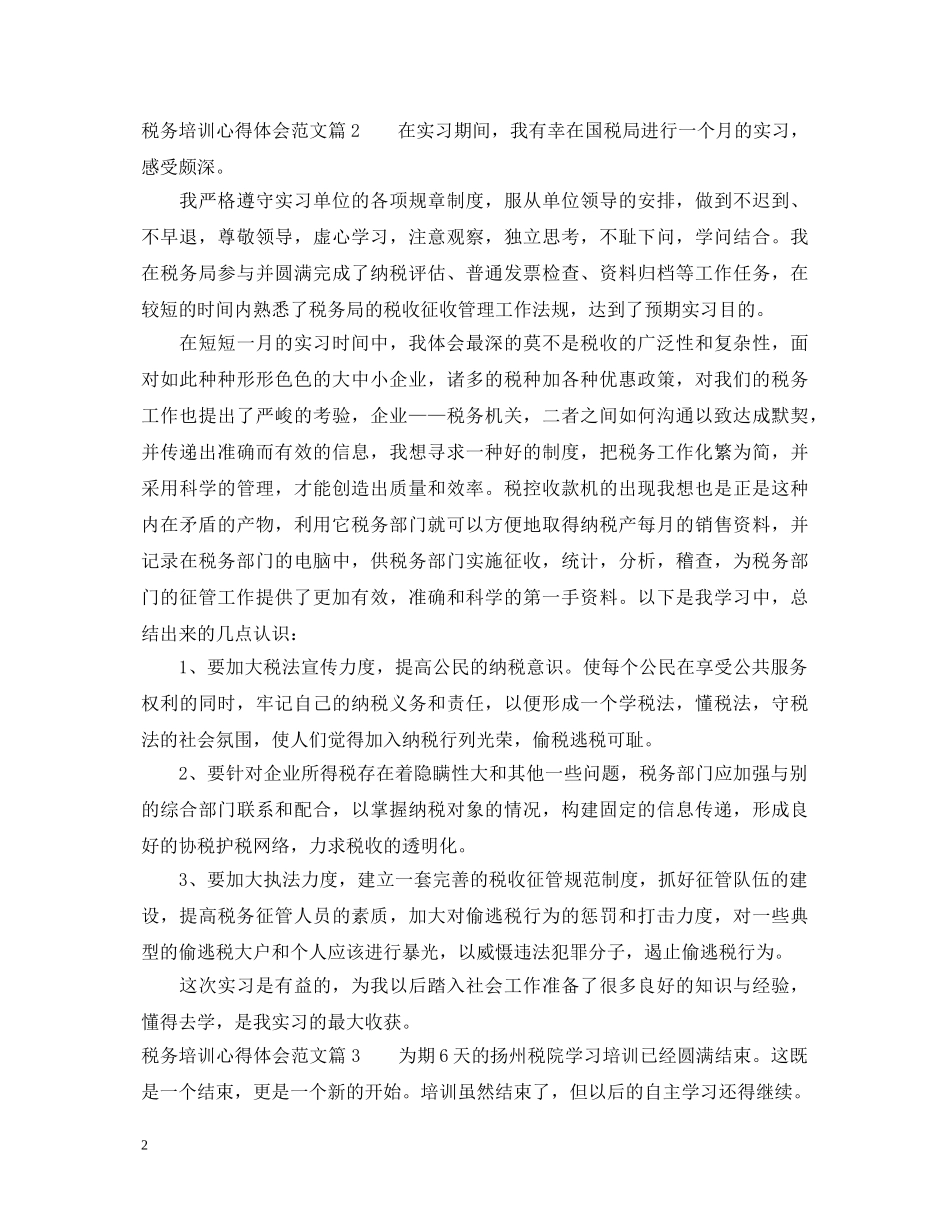 税务培训心得体会范文篇 2　　在实习期间，我有幸在国税局进行一个月的实习，感受颇深。

我严格遵守实习单位的各项规章制度，服从单位领导的安排，做到不迟到、不早退，尊敬领导，虚心学习，注意观察，独立思考，不耻下问，学问结合。我在税务局参与并圆满完成了纳税评估、普通发票检查、资料归档等工作任务，在较短的时间内熟悉了税务局的税收征收管理工作法规，达到了预期实习目的。

在短短一月的实习时间中，我体会最深的莫不是税收的广泛性和复杂性，面对如此种种形形色色的大中小企业，诸多的税种加各种优惠政策，对我们的税务工作也提出了严峻的考验，企业——税务机关，二者之间如何沟通以致达成默契，并传递出准确而有效的信息，我想寻求一种好的制度，把税务工作化繁为简，并采用科学的管理，才能创造出质量和效率。税控收款机的出现我想也是正是这种内在矛盾的产物，利用它税务部门就可以方便地取得纳税产每月的销售资料，并记录在税务部门的电脑中，供税务部门实施征收，统计，分析，稽查，为税务部门的征管工作提供了更加有效，准确和科学的第一手资料。以下是我学习中，总结出来的几点认识：

1、要加大税法宣传力度，提高公民的纳税意识。使每个公民在享受公共服务权利的同时，牢记自己的纳税义务和责任，以便形成一个学税法，懂税法，守税法的社会氛围，使人们觉得加入纳税行列光荣，偷税逃税可耻。

2、要针对企业所得税存在着隐瞒性大和其他一些问题，税务部门应加强与别的综合部门联系和配合，以掌握纳税对象的情况，构建固定的信息传递，形成良好的协税护税网络，力求税收的透明化。

3、要加大执法力度，建立一套完善的税收征管规范制度，抓好征管队伍的建设，提高税务征管人员的素质，加大对偷逃税行为的惩罚和打击力度，对一些典型的偷逃税大户和个人应该进行暴光，以威慑违法犯罪分子，遏止偷逃税行为。

这次实习是有益的，为我以后踏入社会工作准备了很多良好的知识与经验，懂得去学，是我实习的最大收获。

税务培训心得体会范文篇 3　　为期 6 天的扬州税院学习培训已经圆满结束。这既是一个结束，更是一个新的开始。培训虽然结束了，但以后的自主学习还得继续。

2